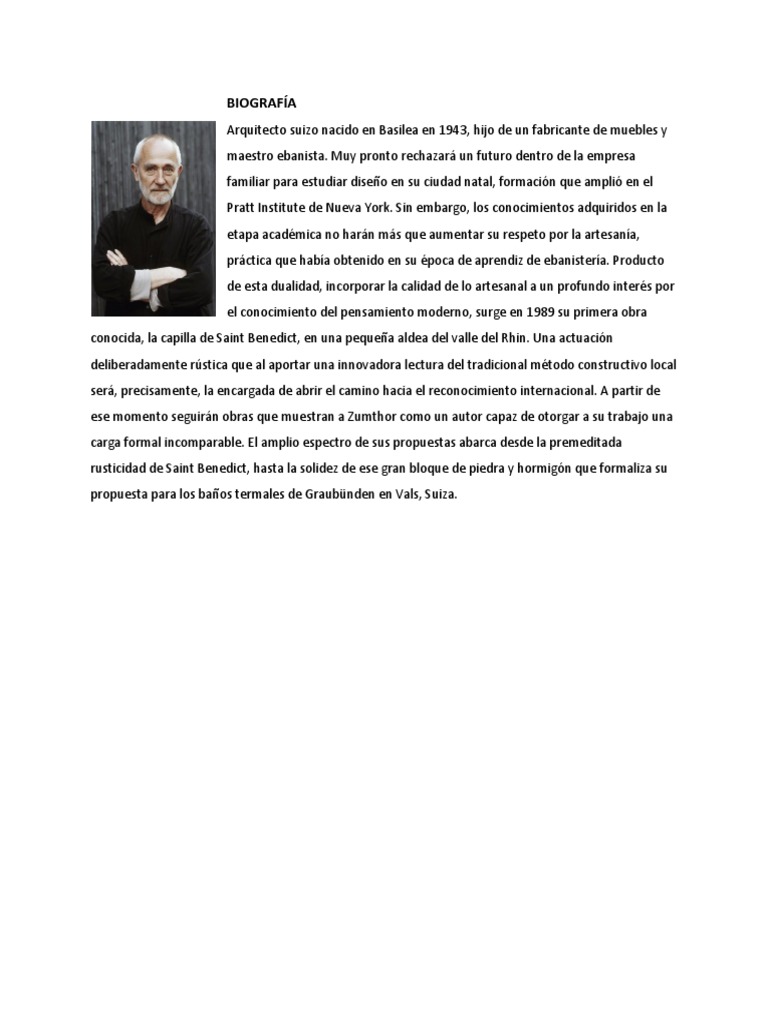 BIOGRAFÍA

Arquitecto suizo nacido en Basilea en 1943, hijo de un fabricante de muebles y maestro ebanista. Muy pronto rechazará un futuro dentro de la empresa familiar para estudiar diseño en su ciudad natal, formación que amplió en el Pratt Institute de Nueva York. Sin embargo, los conocimientos adquiridos en la etapa académica no harán más que aumentar su respeto por la artesanía, práctica que había obtenido en su época de aprendiz de ebanistería. Producto de esta dualidad, incorporar la calidad de lo artesanal a un profundo interés por el conocimiento del pensamiento moderno, surge en 1989 su primera obra conocida, la capilla de Saint Benedict, en una pequeña aldea del valle del Rhin. Una actuación deliberadamente rústica que al aportar una innovadora lectura del tradicional método constructivo local será, precisamente, la encargada de abrir el camino hacia el reconocimiento internacional. A partir de ese momento seguirán obras que muestran a Zumthor como un autor capaz de otorgar a su trabajo una carga formal incomparable. El amplio espectro de sus propuestas abarca desde la premeditada rusticidad de Saint Benedict, hasta la solidez de ese gran bloque de piedra y hormigón que formaliza su propuesta para los baños termales de Graubünden en Vals, Suiza.